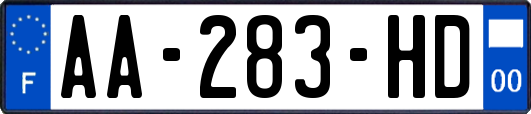 F
AA-283-HD
00